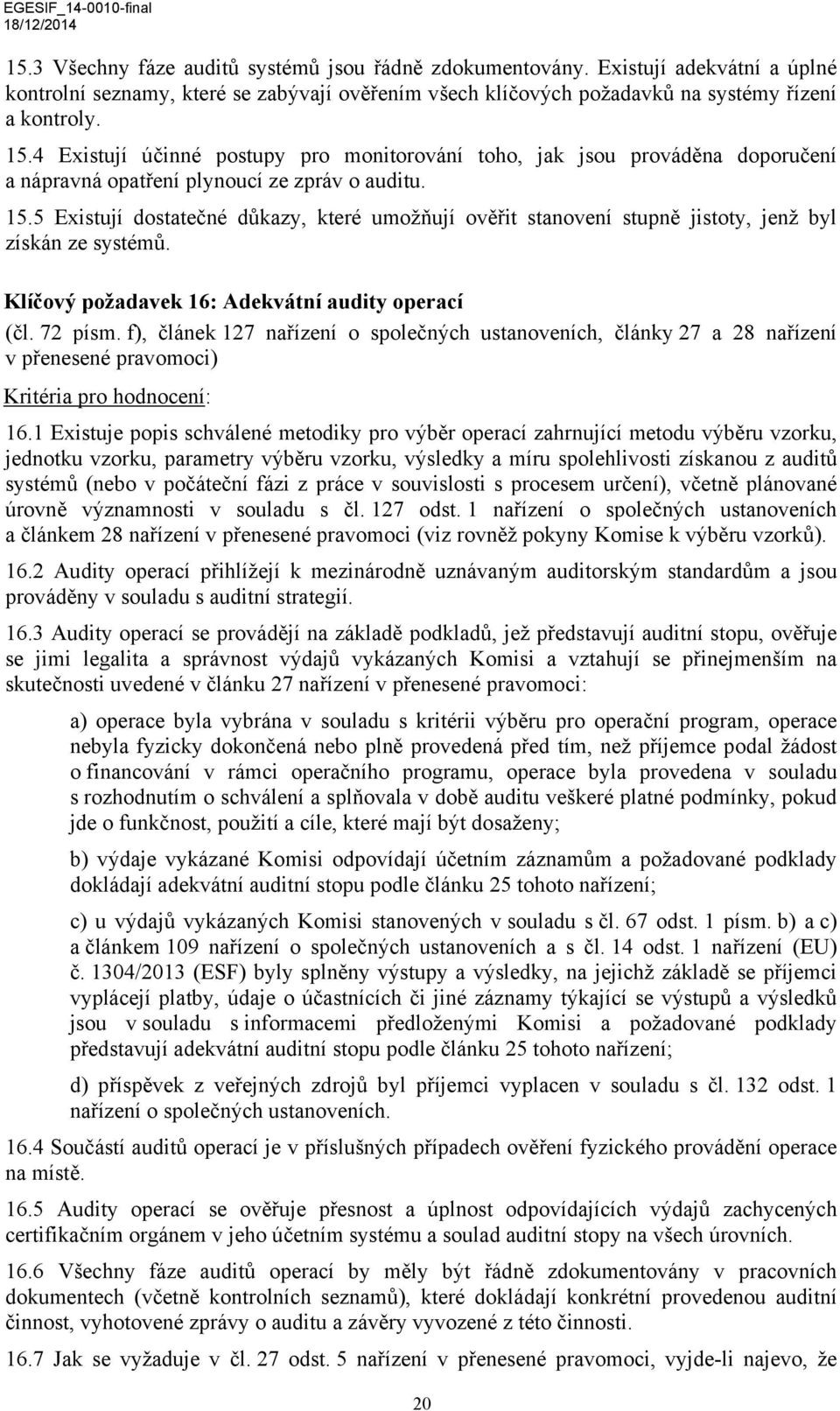 EGESIF_14-0010-final
18/12/2014

15.3 Všechny fáze auditů systémů jsou řádně zdokumentovány. Existují adekvátní a úplné kontrolní seznamy, které se zabývají ověřením všech klíčových požadavků na systémy řízení a kontroly.

15.4 Existují účinné postupy pro monitorování toho, jak jsou prováděna doporučení a nápravná opatření plynoucí ze zpráv o auditu.

15.5 Existují dostatečné důkazy, které umožňují ověřit stanovení stupně jistoty, jenž byl získán ze systémů.

Klíčový požadavek 16: Adekvátní audity operací

(čl. 72 písm. f), článek 127 nařízení o společných ustanoveních, články 27 a 28 nařízení v přenesené pravomoci)

Kritéria pro hodnocení:

16.1 Existuje popis schválené metodiky pro výběr operací zahrnující metodu výběru vzorku, jednotku vzorku, parametry výběru vzorku, výsledky a míru spolehlivosti získanou z auditů systémů (nebo v počáteční fázi z práce v souvislosti s procesem určení), včetně plánované úrovně významnosti v souladu s čl. 127 odst. 1 nařízení o společných ustanoveních a článkem 28 nařízení v přenesené pravomoci (viz rovněž pokyny Komise k výběru vzorků).

16.2 Audity operací přihlížejí k mezinárodně uznávaným auditorským standardům a jsou prováděny v souladu s auditní strategií.

16.3 Audity operací se provádějí na základě podkladů, jež představují auditní stopu, ověřuje se jimi legalita a správnost výdajů vykázaných Komisi a vztahují se přinejmenším na skutečnosti uvedené v článku 27 nařízení v přenesené pravomoci:

a) operace byla vybrána v souladu s kritérii výběru pro operační program, operace nebyla fyzicky dokončená nebo plně provedená před tím, než příjemce podal žádost o financování v rámci operačního programu, operace byla provedena v souladu s rozhodnutím o schválení a splňovala v době auditu veškeré platné podmínky, pokud jde o funkčnost, použití a cíle, které mají být dosaženy;

b) výdaje vykázané Komisi odpovídají účetním záznamům a požadované podklady dokládají adekvátní auditní stopu podle článku 25 tohoto nařízení;

c) u výdajů vykázaných Komisi stanovených v souladu s čl. 67 odst. 1 písm. b) a c) a článkem 109 nařízení o společných ustanoveních a s čl. 14 odst. 1 nařízení (EU) č. 1304/2013 (ESF) byly splněny výstupy a výsledky, na jejichž základě se příjemci vyplácejí platby, údaje o účastnících či jiné záznamy týkající se výstupů a výsledků jsou v souladu s informacemi předloženými Komisi a požadované podklady představují adekvátní auditní stopu podle článku 25 tohoto nařízení;

d) příspěvek z veřejných zdrojů byl příjemci vyplacen v souladu s čl. 132 odst. 1 nařízení o společných ustanoveních.

16.4 Součástí auditů operací je v příslušných případech ověření fyzického provádění operace na místě.

16.5 Audity operací se ověřuje přesnost a úplnost odpovídajících výdajů zachycených certifikačním orgánem v jeho účetním systému a soulad auditní stopy na všech úrovních.

16.6 Všechny fáze auditů operací by měly být řádně zdokumentovány v pracovních dokumentech (včetně kontrolních seznamů), které dokládají konkrétní provedenou auditní činnost, vyhotovené zprávy o auditu a závěry vyvozené z této činnosti.

16.7 Jak se vyžaduje v čl. 27 odst. 5 nařízení v přenesené pravomoci, vyjde-li najevo, že

20